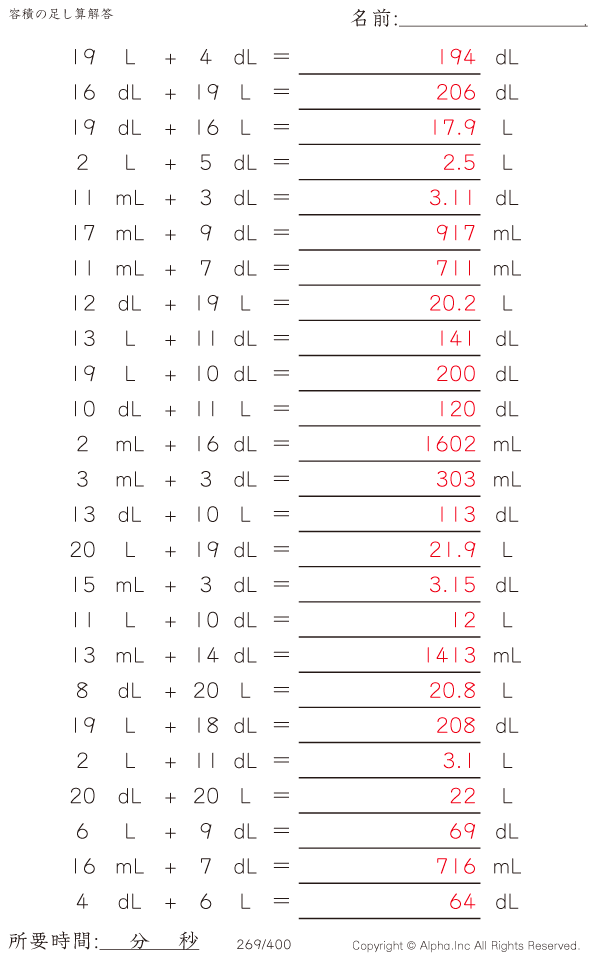 容積の足し算解答

名前:____

19 L + 4 dL = 194 dL

16 dL + 19 L = 206 dL

19 dL + 16 L = 17.9 L

2 L + 5 dL = 2.5 L

11 mL + 3 dL = 3.11 dL

17 mL + 9 dL = 917 mL

11 mL + 7 dL = 711 mL

12 dL + 19 L = 20.2 L

13 L + 11 dL = 141 dL

19 L + 10 dL = 200 dL

10 dL + 11 L = 120 dL

2 mL + 16 dL = 1602 mL

3 mL + 3 dL = 303 mL

13 dL + 10 L = 113 dL

20 L + 19 dL = 21.9 L

15 mL + 3 dL = 3.15 dL

11 L + 10 dL = 12 L

13 mL + 14 dL = 1413 mL

8 dL + 20 L = 20.8 L

19 L + 18 dL = 208 dL

2 L + 11 dL = 3.1 L

20 dL + 20 L = 22 L

6 L + 9 dL = 69 dL

16 mL + 7 dL = 716 mL

4 dL + 6 L = 64 dL

所要時間:____分____秒

269/400

Copyright © Alpha.Inc All Rights Reserved.